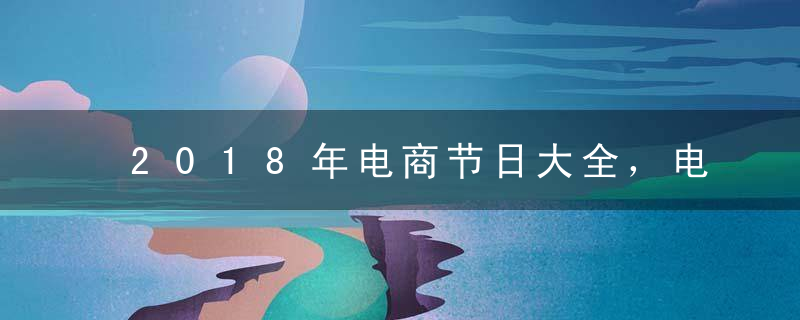 2018年电商节日大全，电